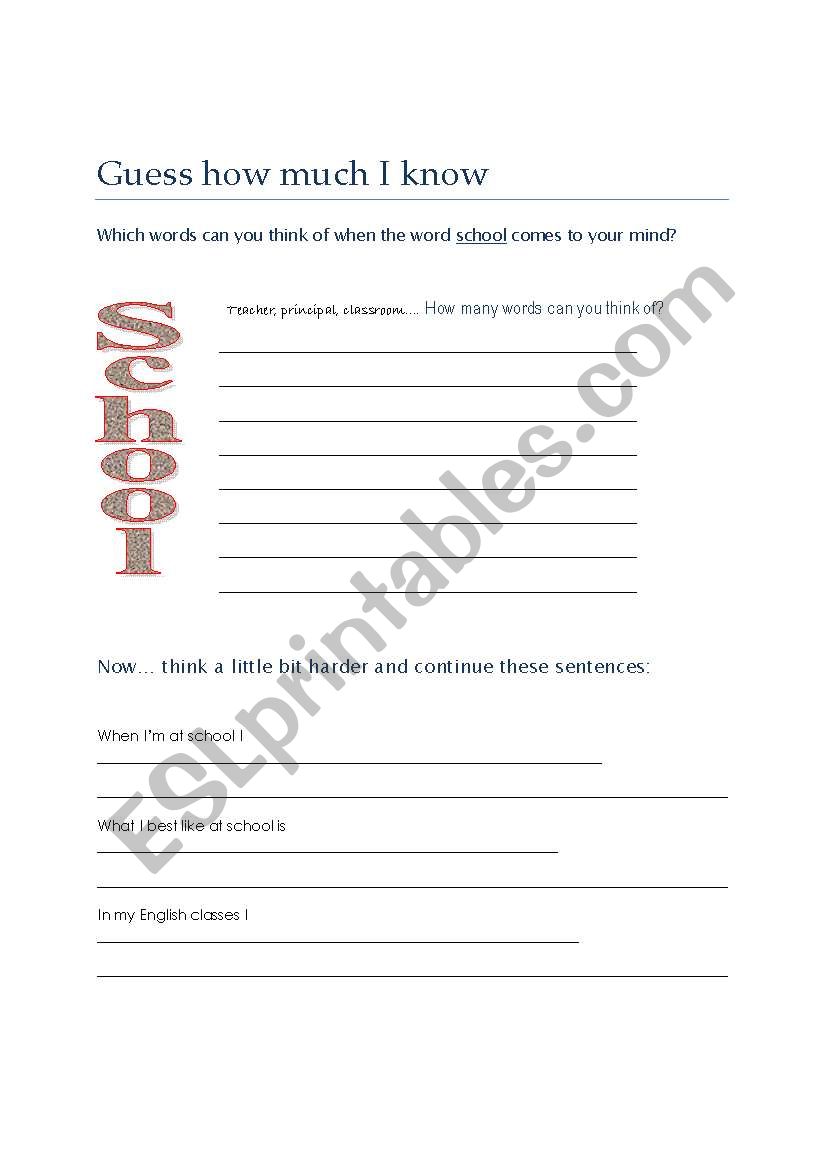 Guess how much I know

Which words can you think of when the word school comes to your mind?

School

Teacher, principal, classroom.... How many words can you think of?

Now… think a little bit harder and continue these sentences:

When I'm at school I

What I best like at school is

In my English classes I

ESLprintables.com